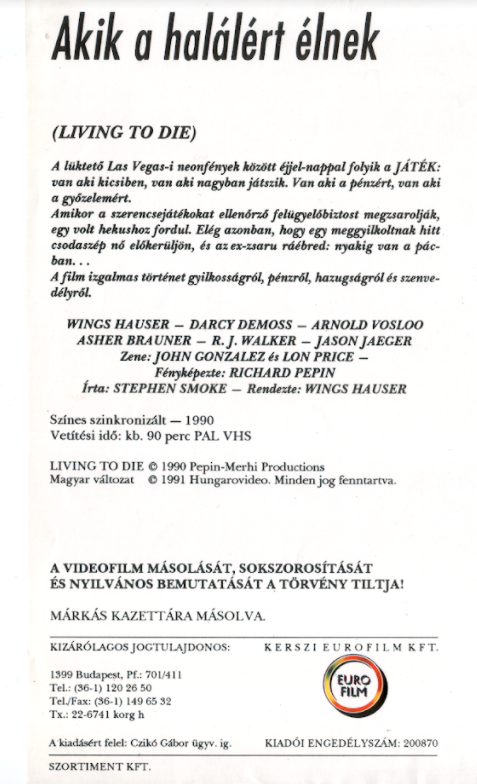 Akik a halálért élnek

(LIVING TO DIE)

A lüktető Las Vegas-i neonfények között éjjel-nappal folyik a JÁTÉK: van aki kicsiben, van aki nagyban játszik. Van aki a pénzért, van aki a győzelemért.
Amikor a szerencsejátékokat ellenőrző felügyelőbiztost megzsarolják, egy volt hekushoz fordul. Elég azonban, hogy egy meggyilkoltnak hitt csodaszép nő előkerüljön, és az ex-zsaru ráébred: nyakig van a pácban. . .
A film izgalmas történet gyilkosságról, pénzről, hazugságról és szenvedélyről.

WINGS HAUSER — DARCY DEMOSS — ARNOLD VOSLOO
ASHER BRAUNER — R. J. WALKER — JASON JAEGER
Zene: JOHN GONZALEZ és LON PRICE —
Fényképezte: RICHARD PEPIN
Írta: STEPHEN SMOKE — Rendezte: WINGS HAUSER

Színes szinkronizált — 1990
Vetítési idő: kb. 90 perc PAL VHS

LIVING TO DIE © 1990 Pepin-Merhi Productions
Magyar változat © 1991 Hungarovideo. Minden jog fenntartva.

A VIDEOFILM MÁSOLÁSÁT, SOKSZOROSÍTÁSÁT ÉS NYILVÁNOS BEMUTATÁSÁT A TÖRVÉNY TILTJA!

MÁRKÁS KAZETTÁRA MÁSOLVA.

KIZÁRÓLAGOS JOGTULAJDONOS: KERSZI EUROFILM KFT.

1399 Budapest, Pf.: 701/411
Tel.: (36-1) 120 26 50
Tel./Fax: (36-1) 149 65 32
Tx.: 22-6741 korg h

EURO FILM

A kiadásért felel: Czikó Gábor ügyv. ig. KIADÓI ENGEDÉLYSZÁM: 200870

SZORTIMENT KFT.